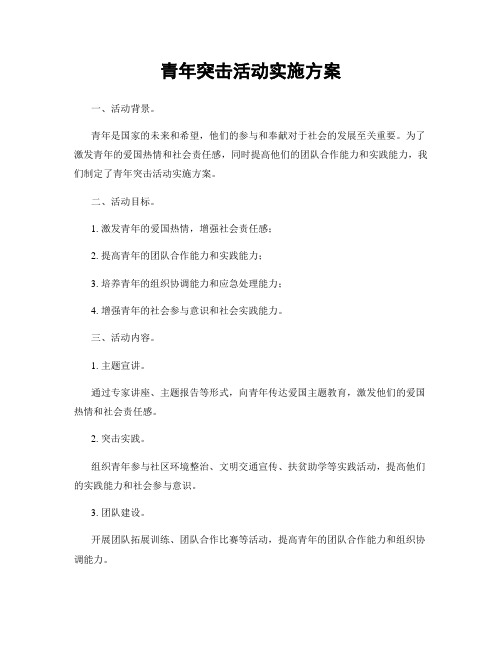 青年突击活动实施方案

一、活动背景。

青年是国家的未来和希望，他们的参与和奉献对于社会的发展至关重要。为了激发青年的爱国热情和社会责任感，同时提高他们的团队合作能力和实践能力，我们制定了青年突击活动实施方案。

二、活动目标。

1. 激发青年的爱国热情，增强社会责任感；

2. 提高青年的团队合作能力和实践能力；

3. 培养青年的组织协调能力和应急处理能力；

4. 增强青年的社会参与意识和社会实践能力。

三、活动内容。

1. 主题宣讲。

通过专家讲座、主题报告等形式，向青年传达爱国主题教育，激发他们的爱国热情和社会责任感。

2. 突击实践。

组织青年参与社区环境整治、文明交通宣传、扶贫助学等实践活动，提高他们的实践能力和社会参与意识。

3. 团队建设。

开展团队拓展训练、团队合作比赛等活动，提高青年的团队合作能力和组织协调能力。